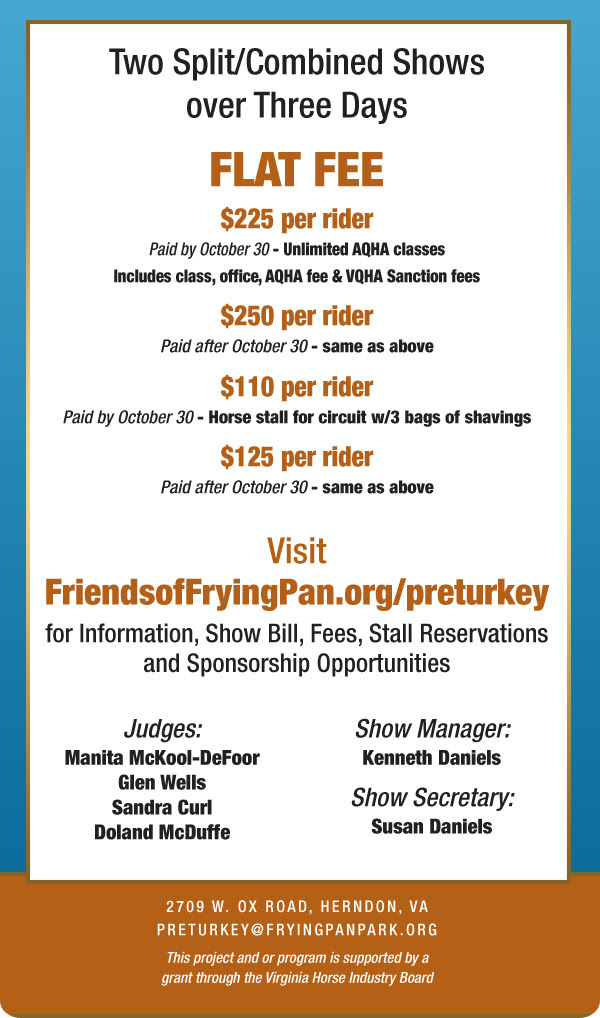 Two Split/Combined Shows over Three Days

FLAT FEE

$225 per rider

Paid by October 30 - Unlimited AQHA classes

Includes class, office, AQHA fee & VQHA Sanction fees

$250 per rider

Paid after October 30 - same as above

$110 per rider

Paid by October 30 - Horse stall for circuit w/3 bags of shavings

$125 per rider

Paid after October 30 - same as above

Visit

FriendsofFryingPan.org/preturkey

for Information, Show Bill, Fees, Stall Reservations and Sponsorship Opportunities

Judges:
Manita McKool-DeFoor
Glen Wells
Sandra Curl
Doland McDuffe

Show Manager:
Kenneth Daniels

Show Secretary:
Susan Daniels

2709 W. OX ROAD, HERNDON, VA
PRETURKEY@FRYINGPANPARK.ORG

This project and or program is supported by a grant through the Virginia Horse Industry Board